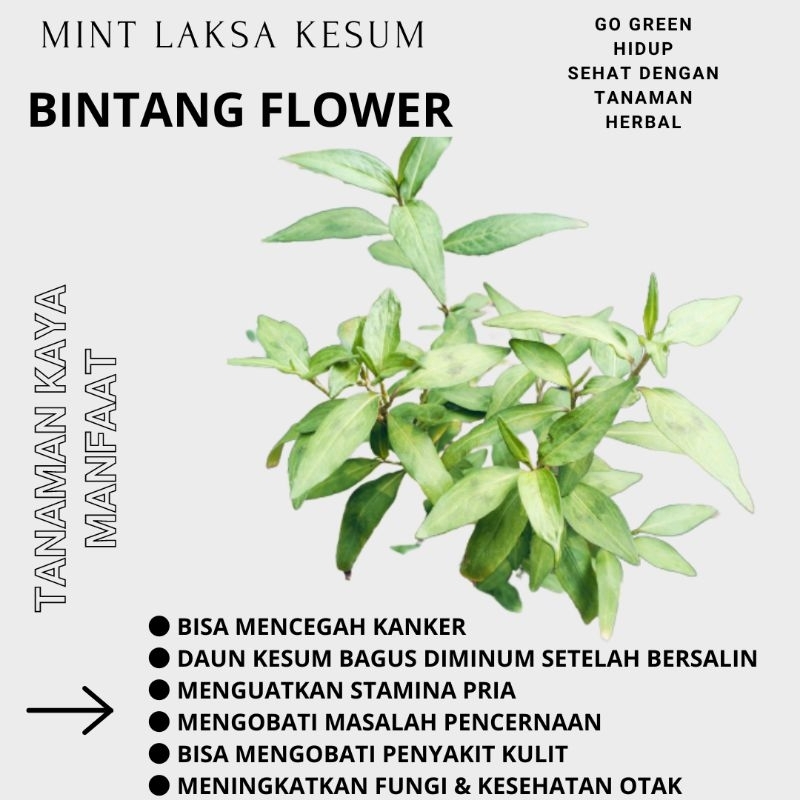 MINT LAKSA KESUM

BINTANG FLOWER

GO GREEN
HIDUP
SEHAT DENGAN
TANAMAN
HERBAL

TANAMAN KAYA
MANFAAT

● BISA MENCEGAH KANKER
● DAUN KESUM BAGUS DIMINUM SETELAH BERSALIN
● MENGUATKAN STAMINA PRIA
● MENGOBATI MASALAH PENCERNAAN
● BISA MENGOBATI PENYAKIT KULIT
● MENINGKATKAN FUNGI & KESEHATAN OTAK